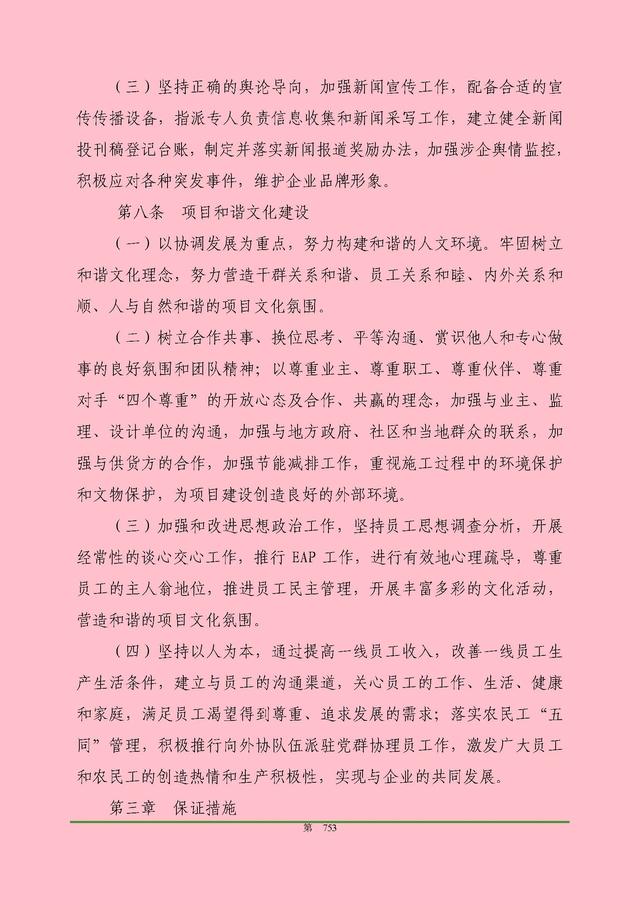 （三）坚持正确的舆论导向，加强新闻宣传工作，配备合适的宣传传播设备，指派专人负责信息收集和新闻采写工作，建立健全新闻投刊稿登记台账，制定并落实新闻报道奖励办法，加强涉企舆情监控，积极应对各种突发事件，维护企业品牌形象。

第八条　项目和谐文化建设

（一）以协调发展为重点，努力构建和谐的人文环境。牢固树立和谐文化理念，努力营造干群关系和谐、员工关系和睦、内外关系和顺、人与自然和谐的项目文化氛围。

（二）树立合作共事、换位思考、平等沟通、赏识他人和专心做事的良好氛围和团队精神；以尊重业主、尊重职工、尊重伙伴、尊重对手“四个尊重”的开放心态及合作、共赢的理念，加强与业主、监理、设计单位的沟通，加强与地方政府、社区和当地群众的联系，加强与供货方的合作，加强节能减排工作，重视施工过程中的环境保护和文物保护，为项目建设创造良好的外部环境。

（三）加强和改进思想政治工作，坚持员工思想调查分析，开展经常性的谈心交心工作，推行 EAP 工作，进行有效地心理疏导，尊重员工的主人翁地位，推进员工民主管理，开展丰富多彩的文化活动，营造和谐的项目文化氛围。

（四）坚持以人为本，通过提高一线员工收入，改善一线员工生产生活条件，建立与员工的沟通渠道，关心员工的工作、生活、健康和家庭，满足员工渴望得到尊重、追求发展的需求；落实农民工“五同”管理，积极推行向外协队伍派驻党群协理员工作，激发广大员工和农民工的创造热情和生产积极性，实现与企业的共同发展。

第三章　保证措施

第 753